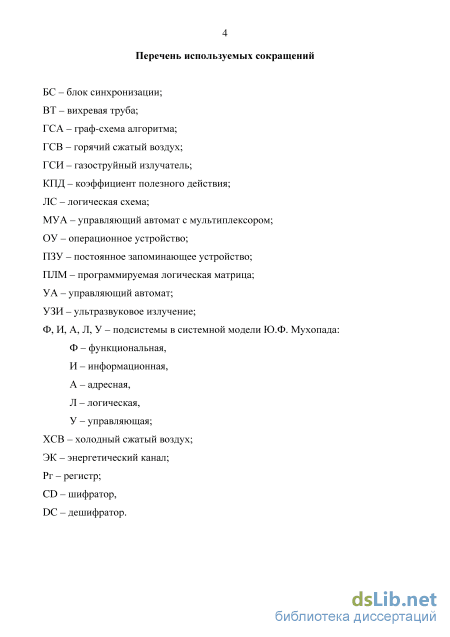 4

Перечень используемых сокращений

БС – блок синхронизации;

ВТ – вихревая труба;

ГСА – граф-схема алгоритма;

ГСВ – горячий сжатый воздух;

ГСИ – газоструйный излучатель;

КПД – коэффициент полезного действия;

ЛС – логическая схема;

МУА – управляющий автомат с мультиплексором;

ОУ – операционное устройство;

ПЗУ – постоянное запоминающее устройство;

ПЛМ – программируемая логическая матрица;

УА – управляющий автомат;

УЗИ – ультразвуковое излучение;

Ф, И, А, Л, У – подсистемы в системной модели Ю.Ф. Мухопада:

Ф – функциональная,

И – информационная,

А – адресная,

Л – логическая,

У – управляющая;

ХСВ – холодный сжатый воздух;

ЭК – энергетический канал;

Рг – регистр;

CD – шифратор,

DC – дешифратор.

dsLib.net
библиотека диссертаций